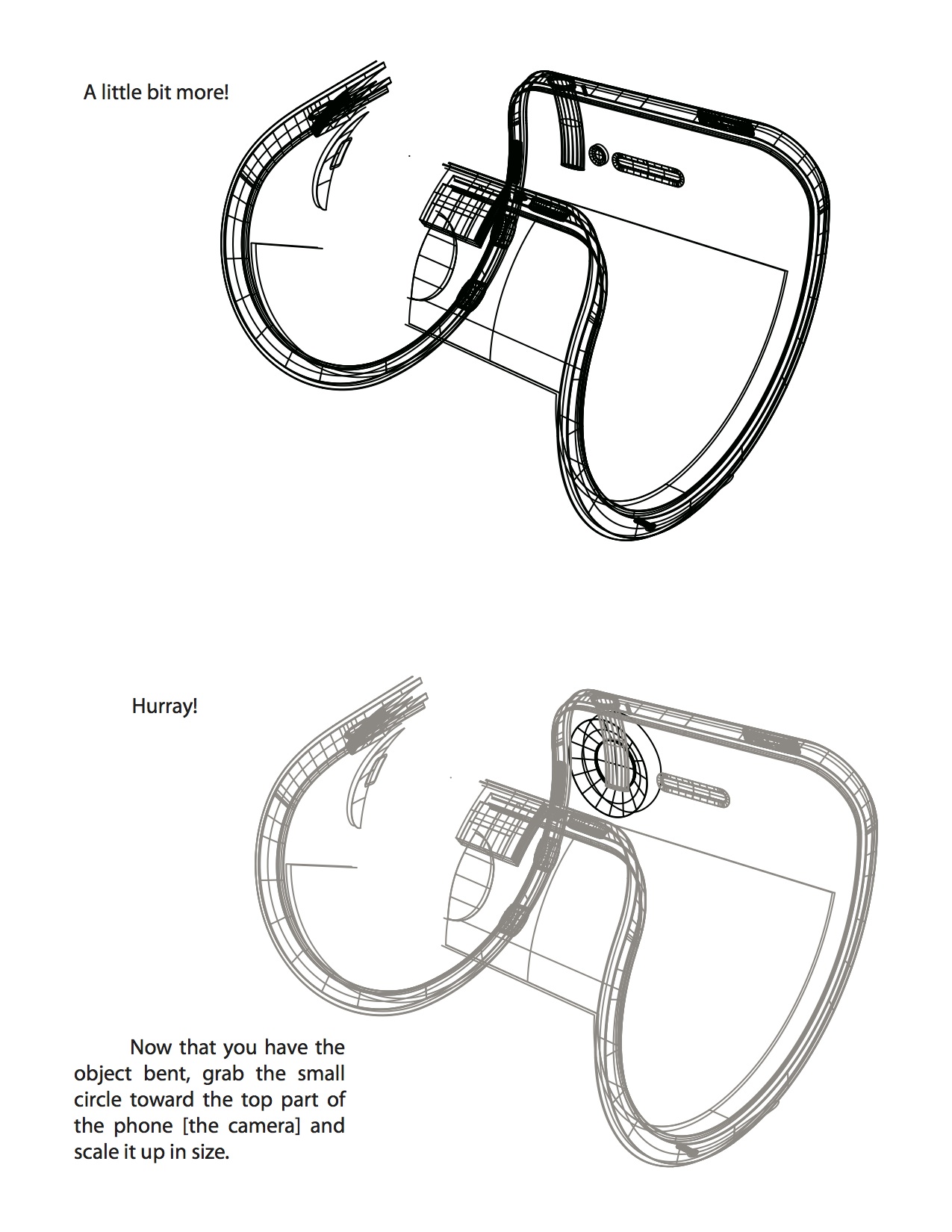 A little bit more!

Hurray!

Now that you have the object bent, grab the small circle toward the top part of the phone [the camera] and scale it up in size.